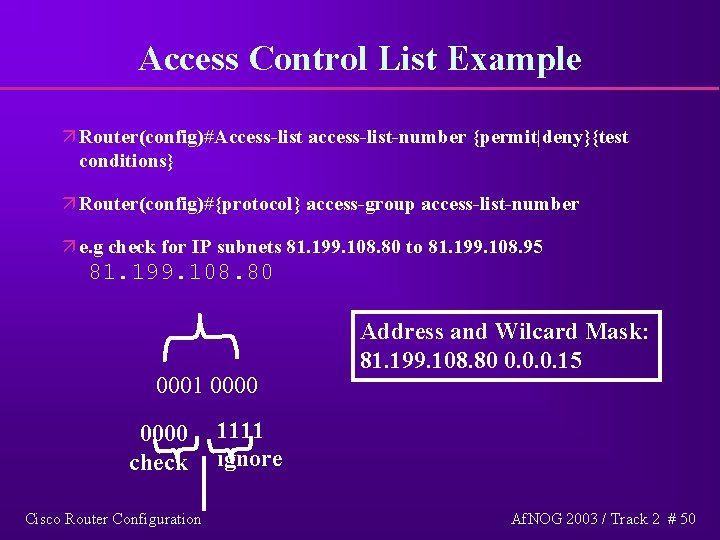 Access Control List Example

Router(config)#Access-list access-list-number {permit|deny}{test conditions}

Router(config)#{protocol} access-group access-list-number

e.g check for IP subnets 81.199.108.80 to 81.199.108.95
81.199.108.80

0001 0000

0000 1111
check ignore

Address and Wilcard Mask:
81.199.108.80 0.0.0.15

Cisco Router Configuration

AfNOG 2003 / Track 2 # 50